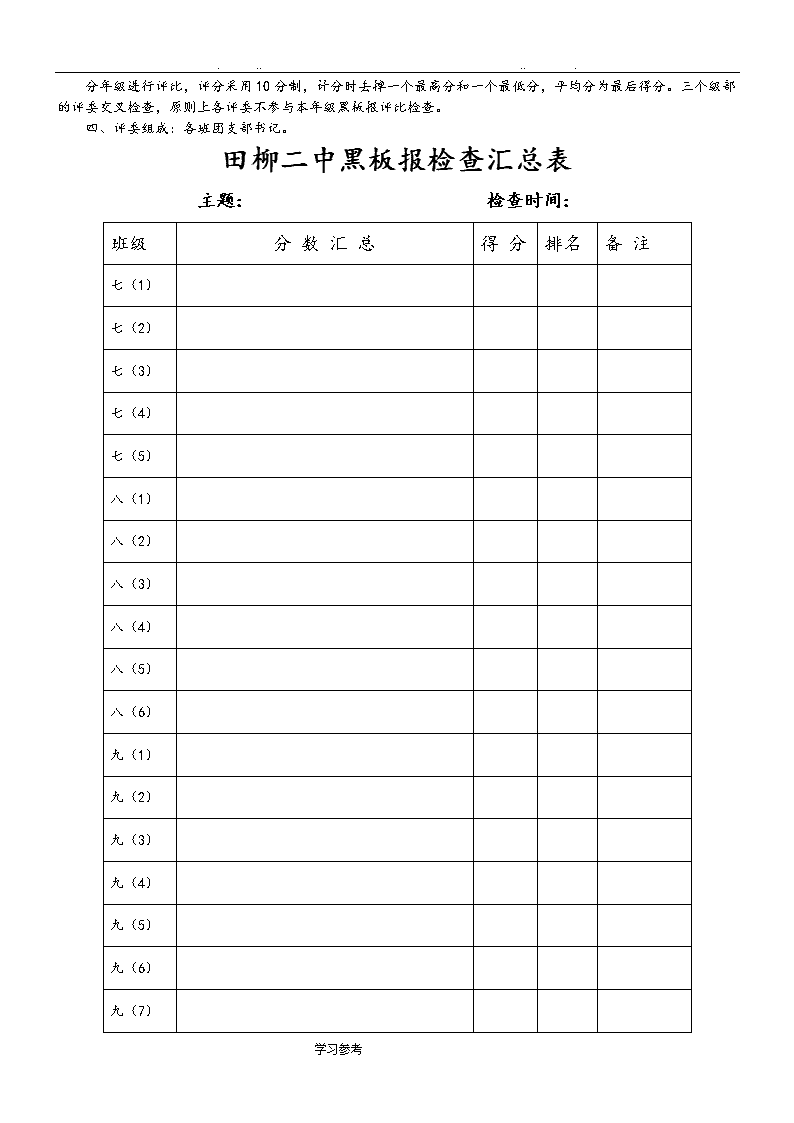 分年级进行评比，评分采用10分制，计分时去掉一个最高分和一个最低分，平均分为最后得分。三个级部的评委交叉检查，原则上各评委不参与本年级黑板报评比检查。

四、评委组成：各班团支部书记。

田柳二中黑板报检查汇总表

主题：　　　　　　　　　　检查时间：

| 班级 | 分 数 汇 总 | 得 分 | 排名 | 备 注 |
|---|---|---|---|---|
| 七（1） | | | | |
| 七（2） | | | | |
| 七（3） | | | | |
| 七（4） | | | | |
| 七（5） | | | | |
| 八（1） | | | | |
| 八（2） | | | | |
| 八（3） | | | | |
| 八（4） | | | | |
| 八（5） | | | | |
| 八（6） | | | | |
| 九（1） | | | | |
| 九（2） | | | | |
| 九（3） | | | | |
| 九（4） | | | | |
| 九（5） | | | | |
| 九（6） | | | | |
| 九（7） | | | | |

学习参考